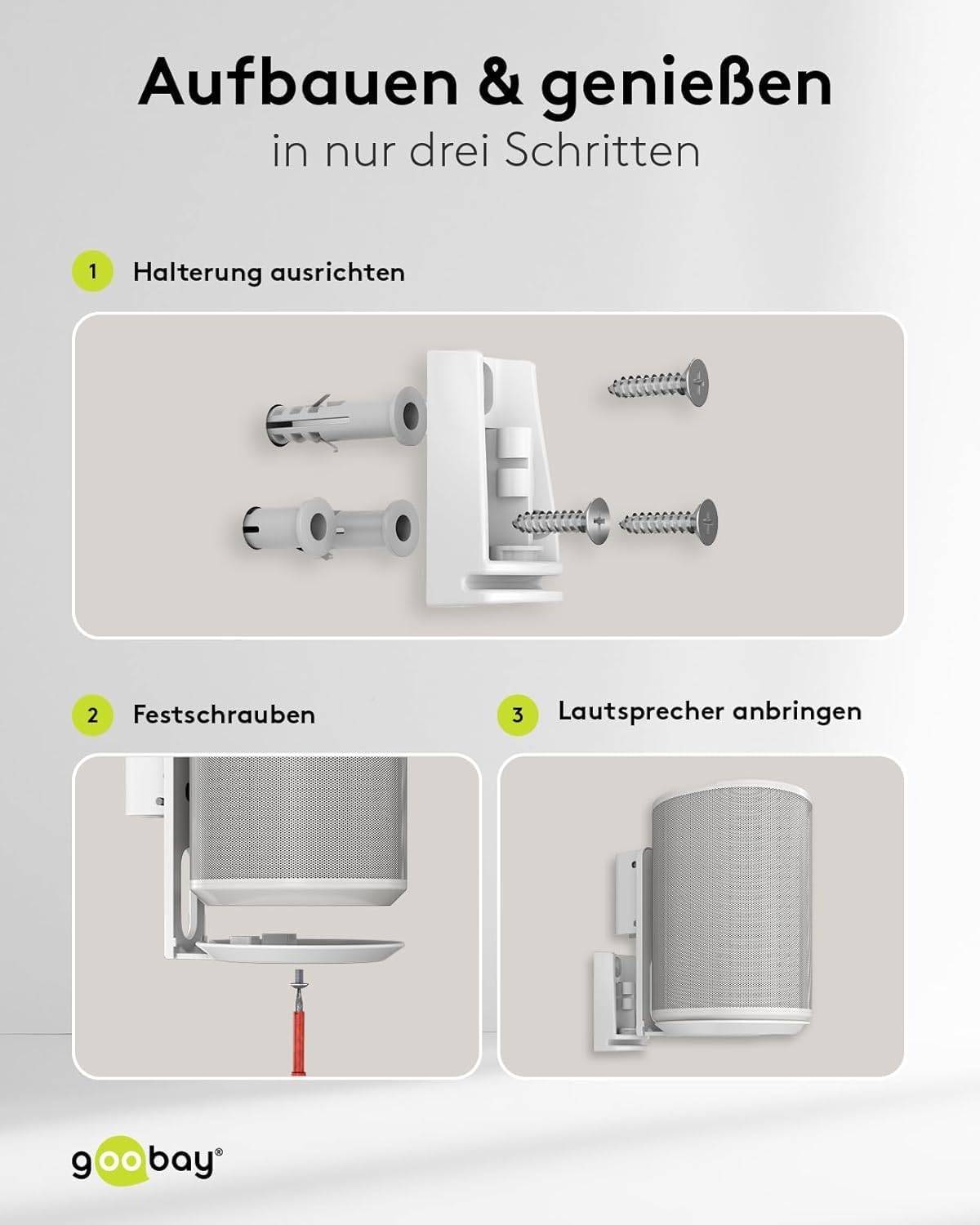 Aufbauen & genießen
in nur drei Schritten

1 Halterung ausrichten

2 Festschrauben

3 Lautsprecher anbringen

goobay®